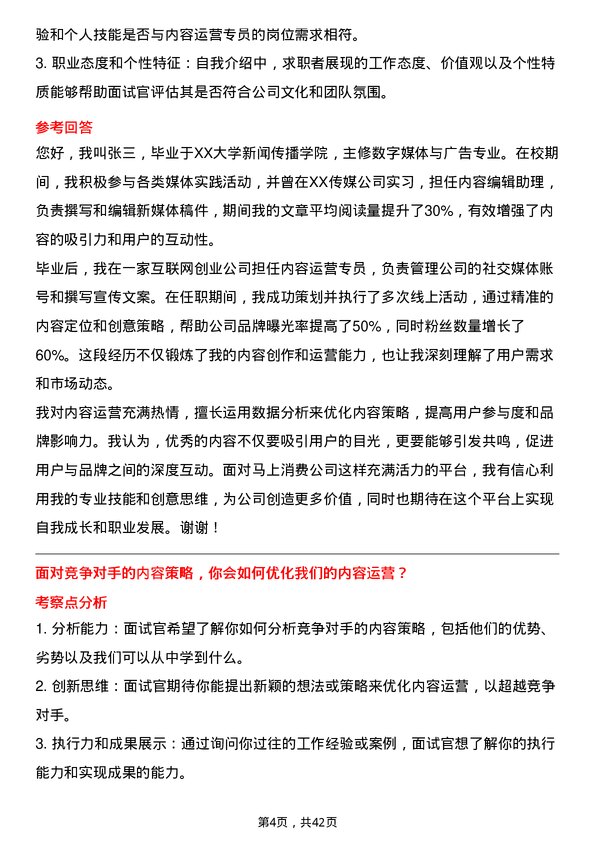 验和个人技能是否与内容运营专员的岗位需求相符。
3. 职业态度和个性特征：自我介绍中，求职者展现的工作态度、价值观以及个性特质能够帮助面试官评估其是否符合公司文化和团队氛围。

参考回答
您好，我叫张三，毕业于XX大学新闻传播学院，主修数字媒体与广告专业。在校期间，我积极参与各类媒体实践活动，并曾在XX传媒公司实习，担任内容编辑助理，负责撰写和编辑新媒体稿件，期间我的文章平均阅读量提升了30%，有效增强了内容的吸引力和用户的互动性。
毕业后，我在一家互联网创业公司担任内容运营专员，负责管理公司的社交媒体账号和撰写宣传文案。在任职期间，我成功策划并执行了多次线上活动，通过精准的内容定位和创意策略，帮助公司品牌曝光率提高了50%，同时粉丝数量增长了60%。这段经历不仅锻炼了我的内容创作和运营能力，也让我深刻理解了用户需求和市场动态。
我对内容运营充满热情，擅长运用数据分析来优化内容策略，提高用户参与度和品牌影响力。我认为，优秀的内容不仅要吸引用户的目光，更要能够引发共鸣，促进用户与品牌之间的深度互动。面对马上消费公司这样充满活力的平台，我有信心利用我的专业技能和创意思维，为公司创造更多价值，同时也期待在这个平台上实现自我成长和职业发展。谢谢！

面对竞争对手的内容策略，你会如何优化我们的内容运营？
考察点分析
1. 分析能力：面试官希望了解你如何分析竞争对手的内容策略，包括他们的优势、劣势以及我们可以从中学到什么。
2. 创新思维：面试官期待你能提出新颖的想法或策略来优化内容运营，以超越竞争对手。
3. 执行力和成果展示：通过询问你过往的工作经验或案例，面试官想了解你的执行能力和实现成果的能力。

第4页，共42页